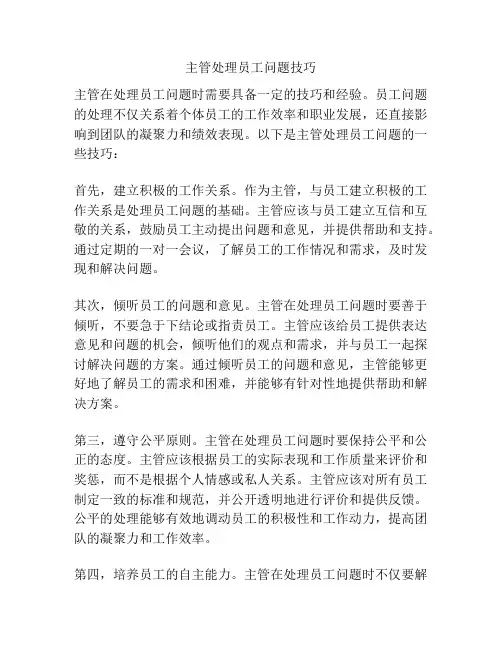 主管处理员工问题技巧

主管在处理员工问题时需要具备一定的技巧和经验。员工问题的处理不仅关系着个体员工的工作效率和职业发展，还直接影响到团队的凝聚力和绩效表现。以下是主管处理员工问题的一些技巧：

首先，建立积极的工作关系。作为主管，与员工建立积极的工作关系是处理员工问题的基础。主管应该与员工建立互信和互敬的关系，鼓励员工主动提出问题和意见，并提供帮助和支持。通过定期的一对一会议，了解员工的工作情况和需求，及时发现和解决问题。

其次，倾听员工的问题和意见。主管在处理员工问题时要善于倾听，不要急于下结论或指责员工。主管应该给员工提供表达意见和问题的机会，倾听他们的观点和需求，并与员工一起探讨解决问题的方案。通过倾听员工的问题和意见，主管能够更好地了解员工的需求和困难，并能够有针对性地提供帮助和解决方案。

第三，遵守公平原则。主管在处理员工问题时要保持公平和公正的态度。主管应该根据员工的实际表现和工作质量来评价和奖惩，而不是根据个人情感或私人关系。主管应该对所有员工制定一致的标准和规范，并公开透明地进行评价和提供反馈。公平的处理能够有效地调动员工的积极性和工作动力，提高团队的凝聚力和工作效率。

第四，培养员工的自主能力。主管在处理员工问题时不仅要解